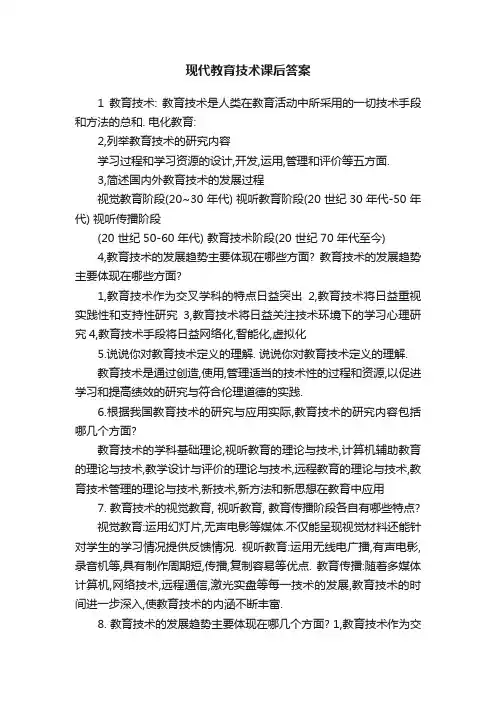 现代教育技术课后答案

1 教育技术: 教育技术是人类在教育活动中所采用的一切技术手段和方法的总和. 电化教育:

2,列举教育技术的研究内容

学习过程和学习资源的设计,开发,运用,管理和评价等五方面.

3,简述国内外教育技术的发展过程

视觉教育阶段(20~30 年代) 视听教育阶段(20 世纪 30 年代-50 年代) 视听传播阶段

(20 世纪 50-60 年代) 教育技术阶段(20 世纪 70 年代至今)

4,教育技术的发展趋势主要体现在哪些方面? 教育技术的发展趋势主要体现在哪些方面?

1,教育技术作为交叉学科的特点日益突出 2,教育技术将日益重视实践性和支持性研究 3,教育技术将日益关注技术环境下的学习心理研究 4,教育技术手段将日益网络化,智能化,虚拟化

5.说说你对教育技术定义的理解. 说说你对教育技术定义的理解.

教育技术是通过创造,使用,管理适当的技术性的过程和资源,以促进学习和提高绩效的研究与符合伦理道德的实践.

6.根据我国教育技术的研究与应用实际,教育技术的研究内容包括哪几个方面?

教育技术的学科基础理论,视听教育的理论与技术,计算机辅助教育的理论与技术,教学设计与评价的理论与技术,远程教育的理论与技术,教育技术管理的理论与技术,新技术,新方法和新思想在教育中应用

7. 教育技术的视觉教育, 视听教育, 教育传播阶段各自有哪些特点?

视觉教育:运用幻灯片,无声电影等媒体.不仅能呈现视觉材料还能针对学生的学习情况提供反馈情况. 视听教育:运用无线电广播,有声电影,录音机等,具有制作周期短,传播,复制容易等优点. 教育传播:随着多媒体计算机,网络技术,远程通信,激光实盘等每一技术的发展,教育技术的时间进一步深入,使教育技术的内涵不断丰富.

8. 教育技术的发展趋势主要体现在哪几个方面? 1,教育技术作为交